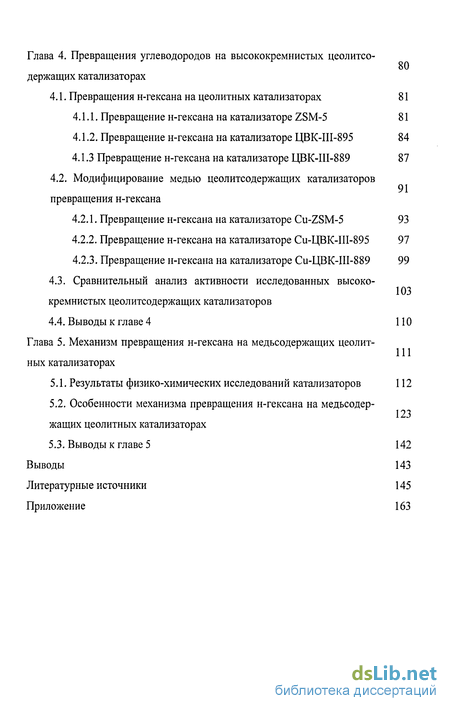 Глава 4. Превращения углеводородов на высококремнистых цеолитсодержащих катализаторах 80

4.1. Превращения н-гексана на цеолитных катализаторах 81

4.1.1. Превращение н-гексана на катализаторе ZSM-5 81

4.1.2. Превращение н-гексана на катализаторе ЦВК-III-895 84

4.1.3 Превращение н-гексана на катализаторе ЦВК-III-889 87

4.2. Модифицирование медью цеолитсодержащих катализаторов превращения н-гексана 91

4.2.1. Превращение н-гексана на катализаторе Cu-ZSM-5 93

4.2.2. Превращение н-гексана на катализаторе Cu-ЦВК-III-895 97

4.2.3. Превращение н-гексана на катализаторе Cu-ЦВК-III-889 99

4.3. Сравнительный анализ активности исследованных высококремнистых цеолитсодержащих катализаторов 103

4.4. Выводы к главе 4 110

Глава 5. Механизм превращения н-гексана на медьсодержащих цеолитных катализаторах 111

5.1. Результаты физико-химических исследований катализаторов 112

5.2. Особенности механизма превращения н-гексана на медьсодержащих цеолитных катализаторах 123

5.3. Выводы к главе 5 142

Выводы 143

Литературные источники 145

Приложение 163

dsLib.net
библиотека диссертаций